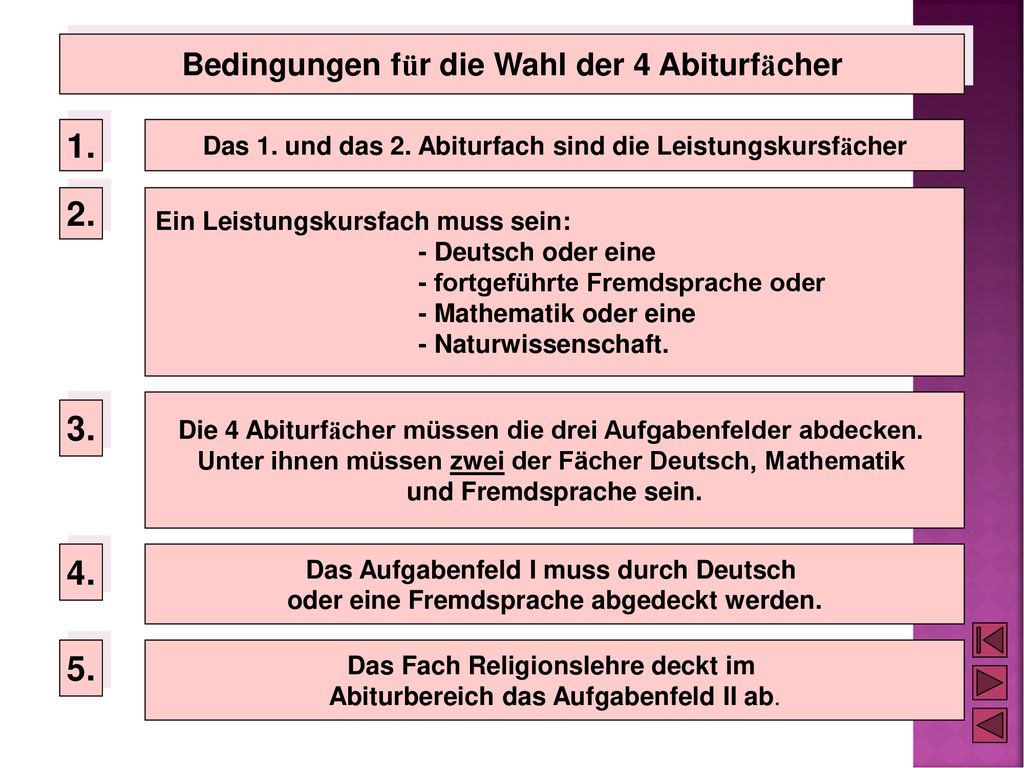 Bedingungen für die Wahl der 4 Abiturfächer

1.

Das 1. und das 2. Abiturfach sind die Leistungskursfächer

2.

Ein Leistungskursfach muss sein:
- Deutsch oder eine
- fortgeführte Fremdsprache oder
- Mathematik oder eine
- Naturwissenschaft.

3.

Die 4 Abiturfächer müssen die drei Aufgabenfelder abdecken. Unter ihnen müssen zwei der Fächer Deutsch, Mathematik und Fremdsprache sein.

4.

Das Aufgabenfeld I muss durch Deutsch oder eine Fremdsprache abgedeckt werden.

5.

Das Fach Religionslehre deckt im Abiturbereich das Aufgabenfeld II ab.